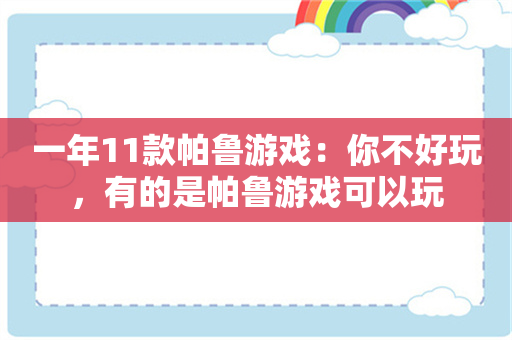 一年11款帕鲁游戏：你不好玩，有的是帕鲁游戏可以玩